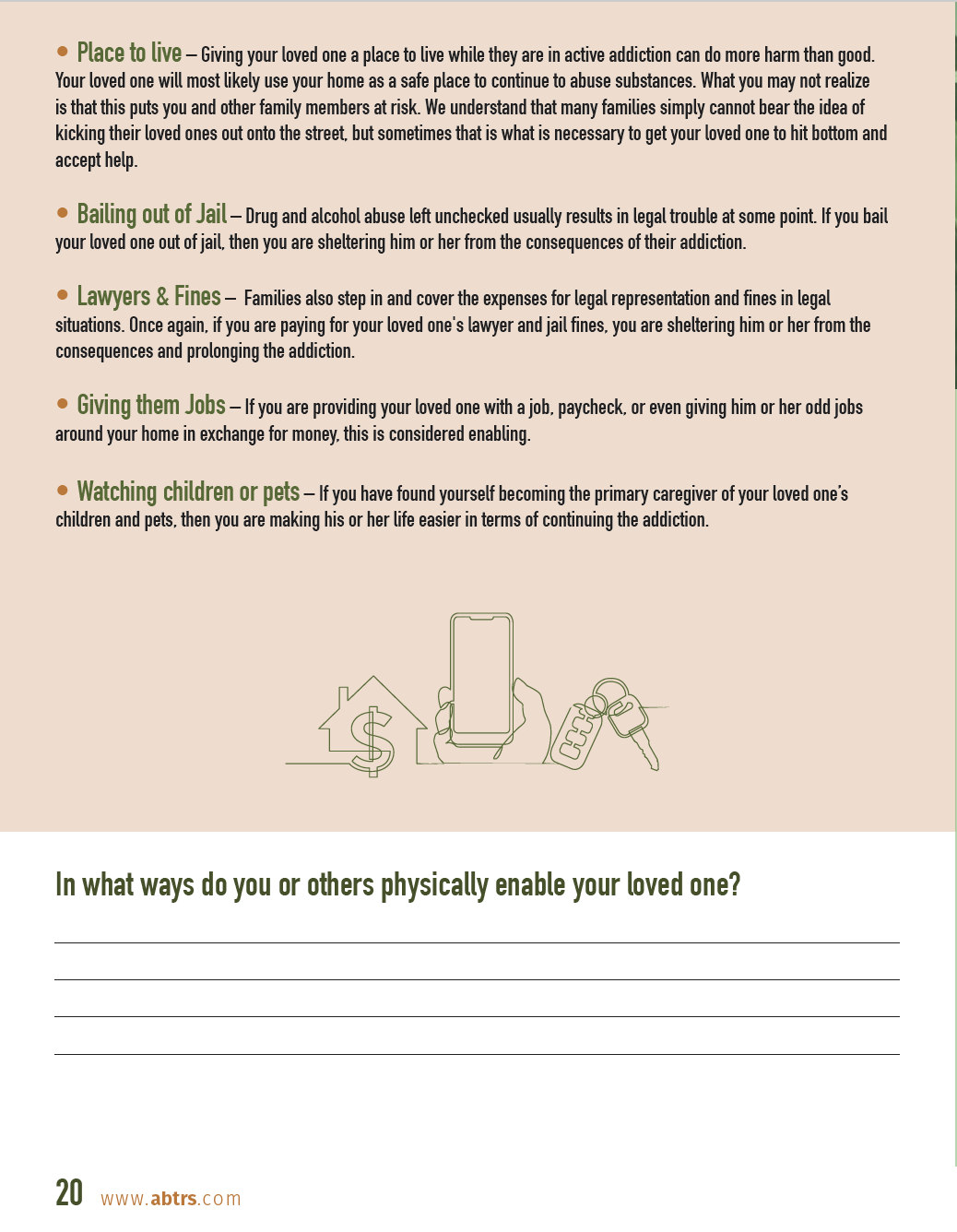 • Place to live – Giving your loved one a place to live while they are in active addiction can do more harm than good. Your loved one will most likely use your home as a safe place to continue to abuse substances. What you may not realize is that this puts you and other family members at risk. We understand that many families simply cannot bear the idea of kicking their loved ones out onto the street, but sometimes that is what is necessary to get your loved one to hit bottom and accept help.

• Bailing out of Jail – Drug and alcohol abuse left unchecked usually results in legal trouble at some point. If you bail your loved one out of jail, then you are sheltering him or her from the consequences of their addiction.

• Lawyers & Fines – Families also step in and cover the expenses for legal representation and fines in legal situations. Once again, if you are paying for your loved one's lawyer and jail fines, you are sheltering him or her from the consequences and prolonging the addiction.

• Giving them Jobs – If you are providing your loved one with a job, paycheck, or even giving him or her odd jobs around your home in exchange for money, this is considered enabling.

• Watching children or pets – If you have found yourself becoming the primary caregiver of your loved one's children and pets, then you are making his or her life easier in terms of continuing the addiction.

In what ways do you or others physically enable your loved one?

20 www.abtrs.com